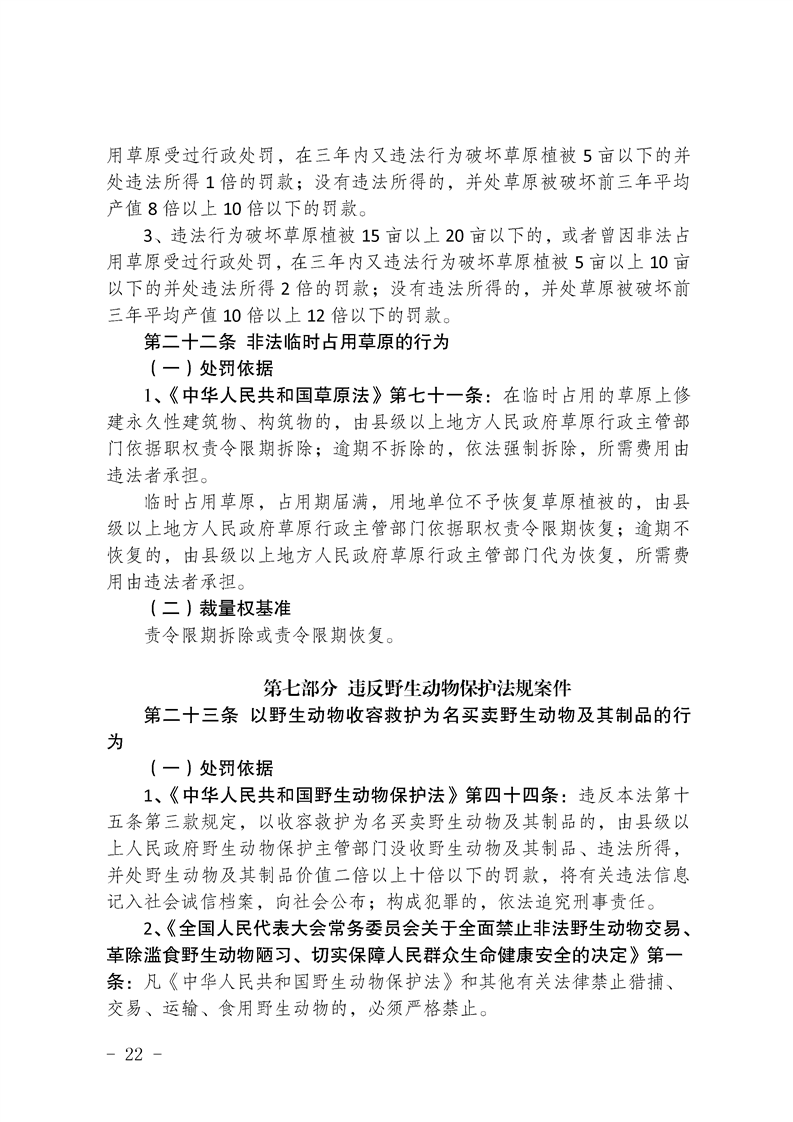 用草原受过行政处罚，在三年内又违法行为破坏草原植被5亩以下的并处违法所得1倍的罚款；没有违法所得的，并处草原被破坏前三年平均产值8倍以上10倍以下的罚款。

3、违法行为破坏草原植被15亩以上20亩以下的，或者曾因非法占用草原受过行政处罚，在三年内又违法行为破坏草原植被5亩以上10亩以下的并处违法所得2倍的罚款；没有违法所得的，并处草原被破坏前三年平均产值10倍以上12倍以下的罚款。

第二十二条 非法临时占用草原的行为

（一）处罚依据

1、《中华人民共和国草原法》第七十一条：在临时占用的草原上修建永久性建筑物、构筑物的，由县级以上地方人民政府草原行政主管部门依据职权责令限期拆除；逾期不拆除的，依法强制拆除，所需费用由违法者承担。

临时占用草原，占用期届满，用地单位不予恢复草原植被的，由县级以上地方人民政府草原行政主管部门依据职权责令限期恢复；逾期不恢复的，由县级以上地方人民政府草原行政主管部门代为恢复，所需费用由违法者承担。

（二）裁量权基准

责令限期拆除或责令限期恢复。

第七部分 违反野生动物保护法规案件

第二十三条 以野生动物收容救护为名买卖野生动物及其制品的行为

（一）处罚依据

1、《中华人民共和国野生动物保护法》第四十四条：违反本法第十五条第三款规定，以收容救护为名买卖野生动物及其制品的，由县级以上人民政府野生动物保护主管部门没收野生动物及其制品、违法所得，并处野生动物及其制品价值二倍以上十倍以下的罚款，将有关违法信息记入社会诚信档案，向社会公布；构成犯罪的，依法追究刑事责任。

2、《全国人民代表大会常务委员会关于全面禁止非法野生动物交易、革除滥食野生动物陋习、切实保障人民群众生命健康安全的决定》第一条：凡《中华人民共和国野生动物保护法》和其他有关法律禁止猎捕、交易、运输、食用野生动物的，必须严格禁止。

- 22 -